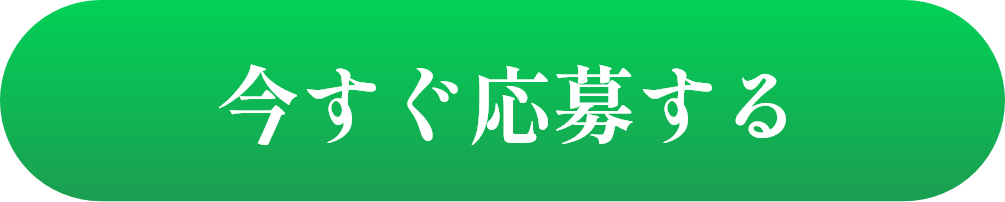 今すぐ応募する